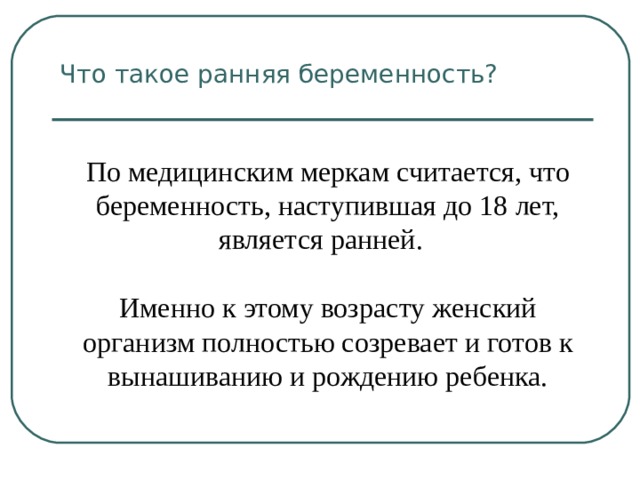 Что такое ранняя беременность?

По медицинским меркам считается, что беременность, наступившая до 18 лет, является ранней.

Именно к этому возрасту женский организм полностью созревает и готов к вынашиванию и рождению ребенка.